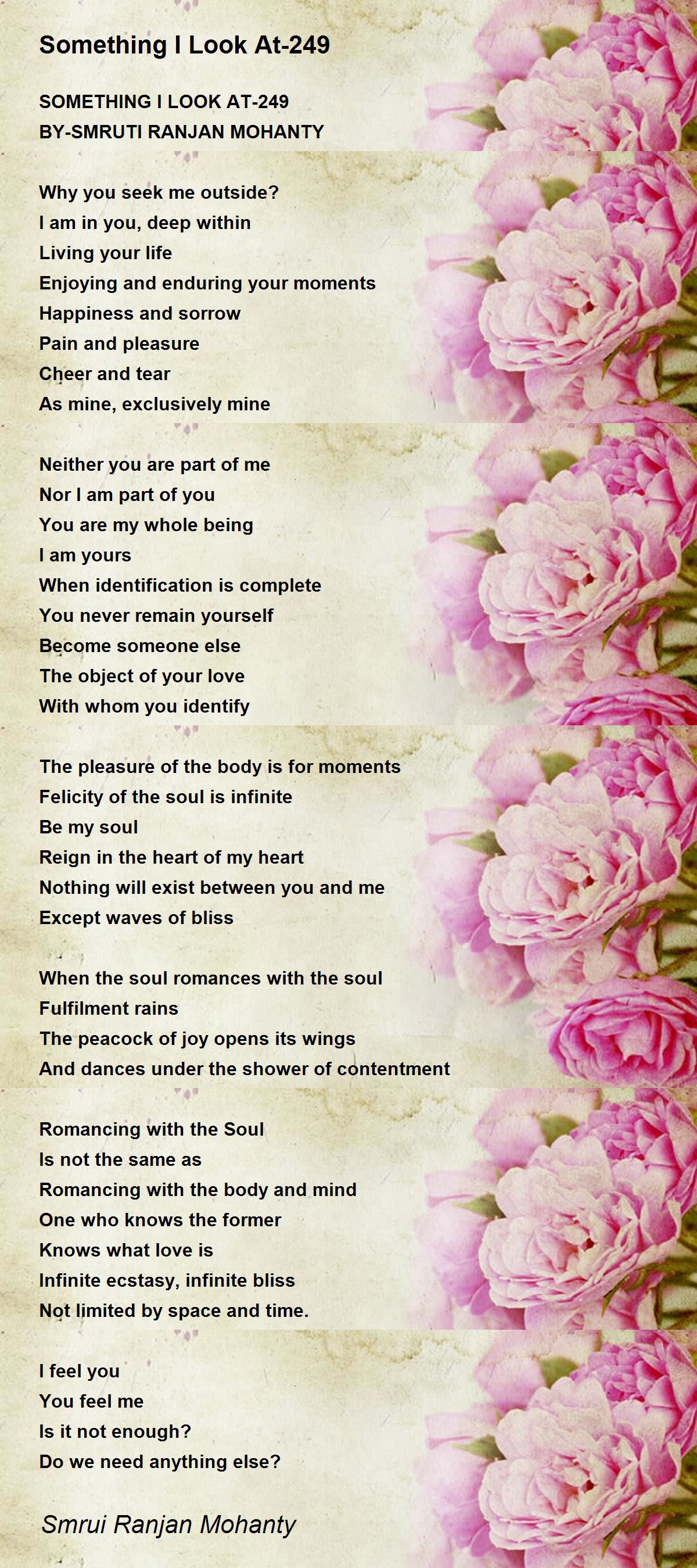 Something I Look At-249

SOMETHING I LOOK AT-249
BY-SMRUTI RANJAN MOHANTY

Why you seek me outside?
I am in you, deep within
Living your life
Enjoying and enduring your moments
Happiness and sorrow
Pain and pleasure
Cheer and tear
As mine, exclusively mine

Neither you are part of me
Nor I am part of you
You are my whole being
I am yours
When identification is complete
You never remain yourself
Become someone else
The object of your love
With whom you identify

The pleasure of the body is for moments
Felicity of the soul is infinite
Be my soul
Reign in the heart of my heart
Nothing will exist between you and me
Except waves of bliss

When the soul romances with the soul
Fulfilment rains
The peacock of joy opens its wings
And dances under the shower of contentment

Romancing with the Soul
Is not the same as
Romancing with the body and mind
One who knows the former
Knows what love is
Infinite ecstasy, infinite bliss
Not limited by space and time.

I feel you
You feel me
Is it not enough?
Do we need anything else?

Smrui Ranjan Mohanty